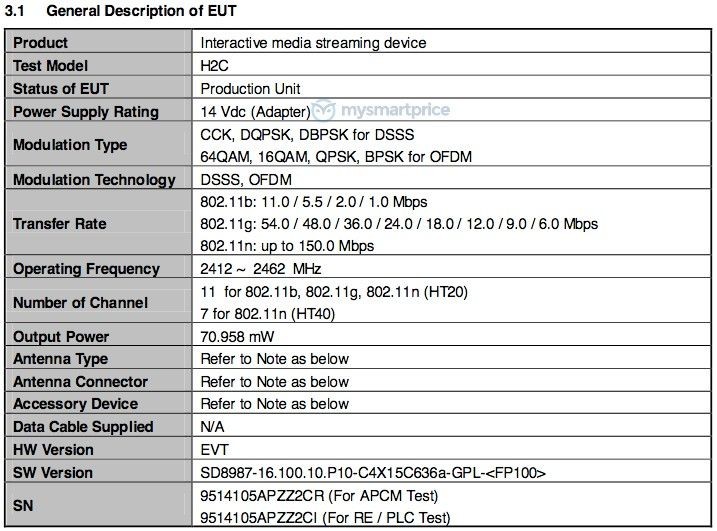 3.1 General Description of EUT

| Product | Interactive media streaming device |
|---|---|
| Test Model | H2C |
| Status of EUT | Production Unit |
| Power Supply Rating | 14 Vdc (Adapter) |
| Modulation Type | CCK, DQPSK, DBPSK for DSSS 64QAM, 16QAM, QPSK, BPSK for OFDM |
| Modulation Technology | DSSS, OFDM |
| Transfer Rate | 802.11b: 11.0 / 5.5 / 2.0 / 1.0 Mbps 802.11g: 54.0 / 48.0 / 36.0 / 24.0 / 18.0 / 12.0 / 9.0 / 6.0 Mbps 802.11n: up to 150.0 Mbps |
| Operating Frequency | 2412 ~ 2462 MHz |
| Number of Channel | 11 for 802.11b, 802.11g, 802.11n (HT20) 7 for 802.11n (HT40) |
| Output Power | 70.958 mW |
| Antenna Type | Refer to Note as below |
| Antenna Connector | Refer to Note as below |
| Accessory Device | Refer to Note as below |
| Data Cable Supplied | N/A |
| HW Version | EVT |
| SW Version | SD8987-16.100.10.P10-C4X15C636a-GPL-<FP100> |
| SN | 9514105APZZ2CR (For APCM Test) 9514105APZZ2CI (For RE / PLC Test) |

mysmartprice